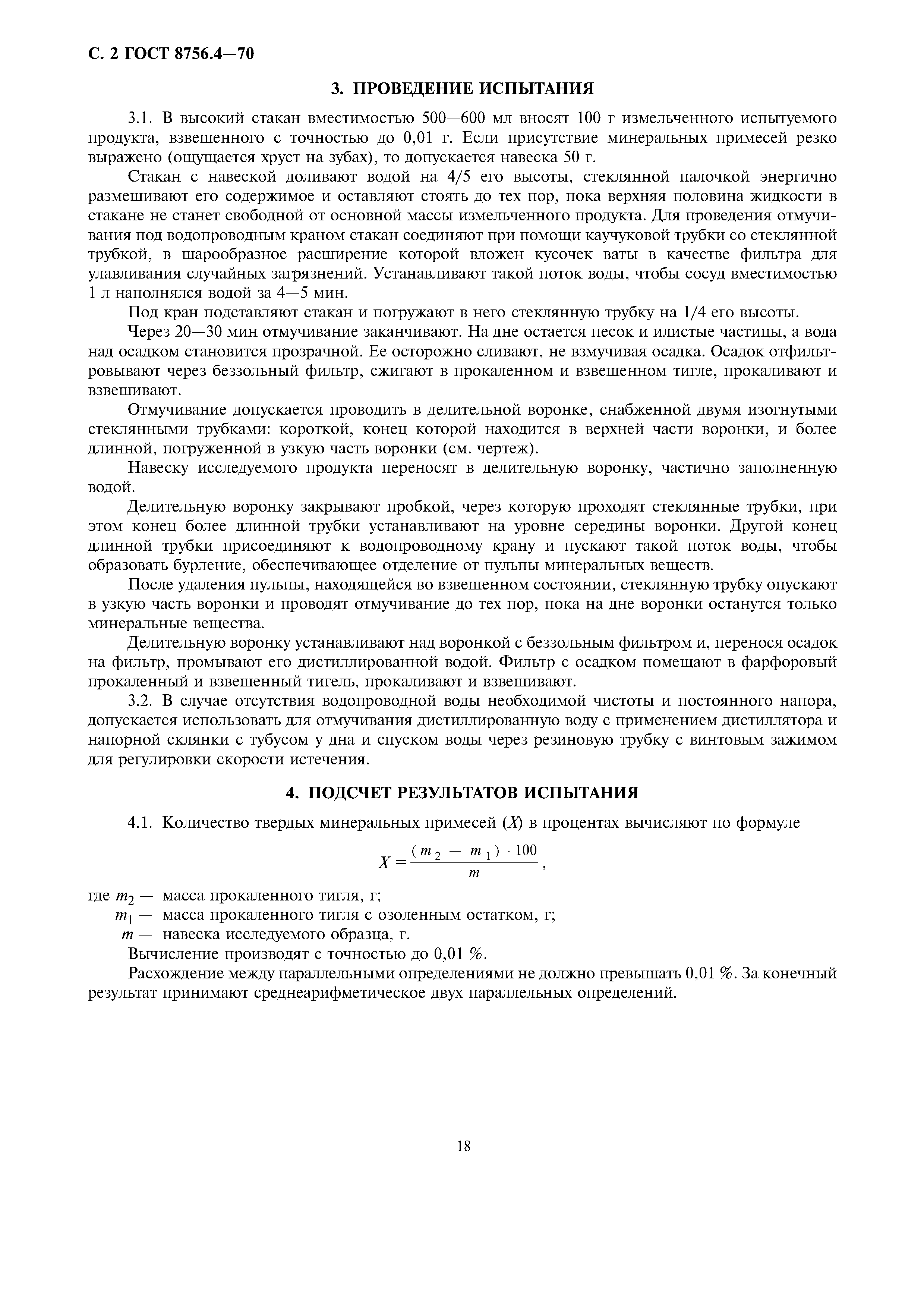 С. 2 ГОСТ 8756.4—70

3. ПРОВЕДЕНИЕ ИСПЫТАНИЯ

3.1. В высокий стакан вместимостью 500—600 мл вносят 100 г измельченного испытуемого продукта, взвешенного с точностью до 0,01 г. Если присутствие минеральных примесей резко выражено (ощущается хруст на зубах), то допускается навеска 50 г.

Стакан с навеской доливают водой на 4/5 его высоты, стеклянной палочкой энергично размешивают его содержимое и оставляют стоять до тех пор, пока верхняя половина жидкости в стакане не станет свободной от основной массы измельченного продукта. Для проведения отмучивания под водопроводным краном стакан соединяют при помощи каучуковой трубки со стеклянной трубкой, в шарообразное расширение которой вложен кусочек ваты в качестве фильтра для улавливания случайных загрязнений. Устанавливают такой поток воды, чтобы сосуд вместимостью 1 л наполнялся водой за 4—5 мин.

Под кран подставляют стакан и погружают в него стеклянную трубку на 1/4 его высоты.

Через 20—30 мин отмучивание заканчивают. На дне остается песок и илистые частицы, а вода над осадком становится прозрачной. Ее осторожно сливают, не взмучивая осадка. Осадок отфильтровывают через беззольный фильтр, сжигают в прокаленном и взвешенном тигле, прокаливают и взвешивают.

Отмучивание допускается проводить в делительной воронке, снабженной двумя изогнутыми стеклянными трубками: короткой, конец которой находится в верхней части воронки, и более длинной, погруженной в узкую часть воронки (см. чертеж).

Навеску исследуемого продукта переносят в делительную воронку, частично заполненную водой.

Делительную воронку закрывают пробкой, через которую проходят стеклянные трубки, при этом конец более длинной трубки устанавливают на уровне середины воронки. Другой конец длинной трубки присоединяют к водопроводному крану и пускают такой поток воды, чтобы образовать бурление, обеспечивающее отделение от пульпы минеральных веществ.

После удаления пульпы, находящейся во взвешенном состоянии, стеклянную трубку опускают в узкую часть воронки и проводят отмучивание до тех пор, пока на дне воронки останутся только минеральные вещества.

Делительную воронку устанавливают над воронкой с беззольным фильтром и, перенося осадок на фильтр, промывают его дистиллированной водой. Фильтр с осадком помещают в фарфоровый прокаленный и взвешенный тигель, прокаливают и взвешивают.

3.2. В случае отсутствия водопроводной воды необходимой чистоты и постоянного напора, допускается использовать для отмучивания дистиллированную воду с применением дистиллятора и напорной склянки с тубусом у дна и спуском воды через резиновую трубку с винтовым зажимом для регулировки скорости истечения.

4. ПОДСЧЕТ РЕЗУЛЬТАТОВ ИСПЫТАНИЯ

4.1. Количество твердых минеральных примесей ($X$) в процентах вычисляют по формуле

$X = \frac{(m_2 - m_1) \cdot 100}{m}$,

где $m_2$ — масса прокаленного тигля, г;
$m_1$ — масса прокаленного тигля с озоленным остатком, г;
$m$ — навеска исследуемого образца, г.

Вычисление производят с точностью до 0,01 %.

Расхождение между параллельными определениями не должно превышать 0,01 %. За конечный результат принимают среднеарифметическое двух параллельных определений.

18